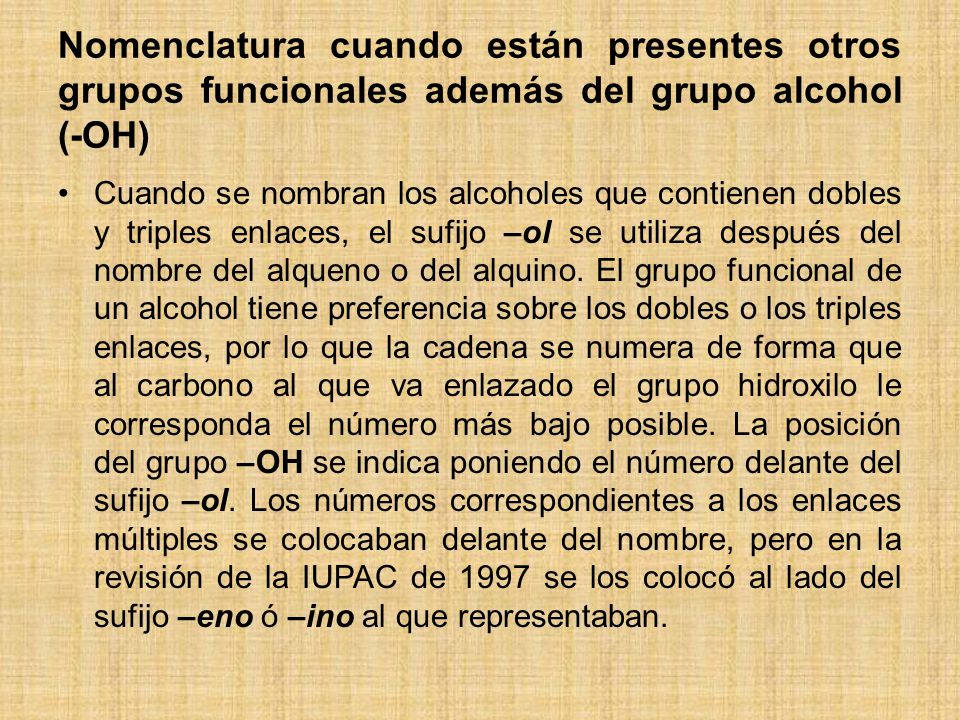 Nomenclatura cuando están presentes otros grupos funcionales además del grupo alcohol (-OH)

• Cuando se nombran los alcoholes que contienen dobles y triples enlaces, el sufijo –ol se utiliza después del nombre del alqueno o del alquino. El grupo funcional de un alcohol tiene preferencia sobre los dobles o los triples enlaces, por lo que la cadena se numera de forma que al carbono al que va enlazado el grupo hidroxilo le corresponda el número más bajo posible. La posición del grupo –OH se indica poniendo el número delante del sufijo –ol. Los números correspondientes a los enlaces múltiples se colocaban delante del nombre, pero en la revisión de la IUPAC de 1997 se los colocó al lado del sufijo –eno ó –ino al que representaban.